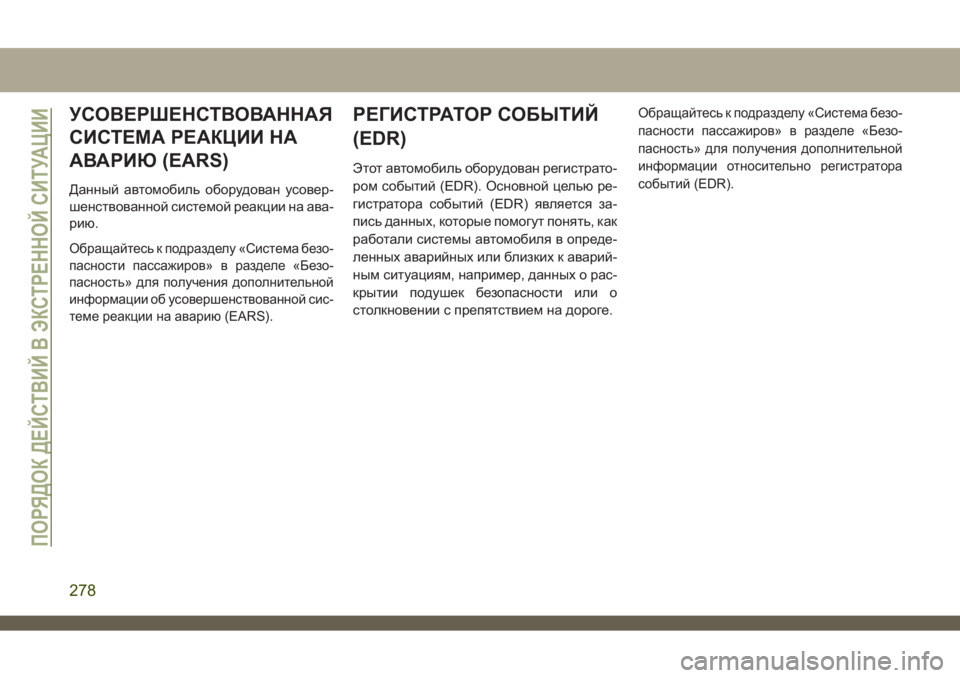 ПОРЯДОК ДЕЙСТВИЙ В ЭКСТРЕННОЙ СИТУАЦИИ

УСОВЕРШЕНСТВОВАННАЯ СИСТЕМА РЕАКЦИИ НА АВАРИЮ (EARS)

Данный автомобиль оборудован усовершенствованной системой реакции на аварию.

Обращайтесь к подразделу «Система безопасности пассажиров» в разделе «Безопасность» для получения дополнительной информации об усовершенствованной системе реакции на аварию (EARS).

РЕГИСТРАТОР СОБЫТИЙ (EDR)

Этот автомобиль оборудован регистратором событий (EDR). Основной целью регистратора событий (EDR) является запись данных, которые помогут понять, как работали системы автомобиля в определенных аварийных или близких к аварийным ситуациям, например, данных о раскрытии подушек безопасности или о столкновении с препятствием на дороге.

Обращайтесь к подразделу «Система безопасности пассажиров» в разделе «Безопасность» для получения дополнительной информации относительно регистратора событий (EDR).

278

carmanualsonline.info